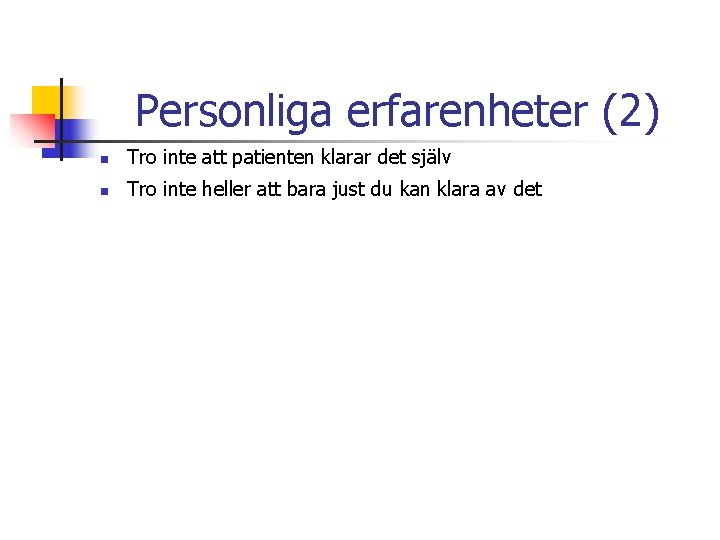 Personliga erfarenheter (2)

• Tro inte att patienten klarar det själv
• Tro inte heller att bara just du kan klara av det